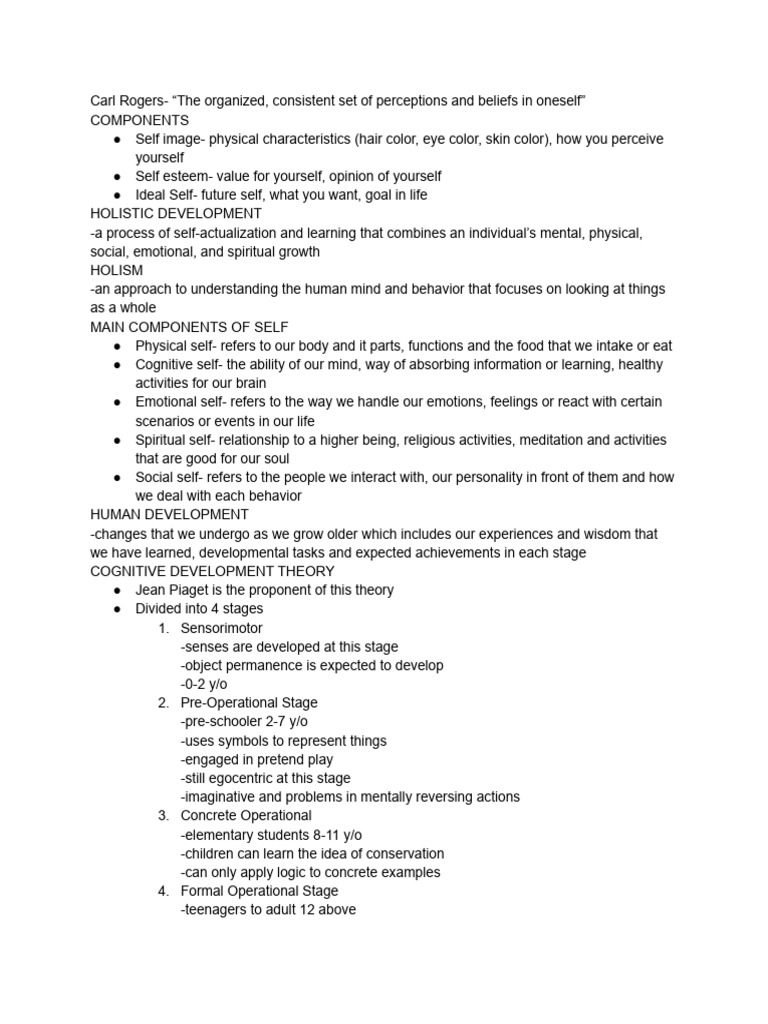 Carl Rogers- “The organized, consistent set of perceptions and beliefs in oneself”
COMPONENTS
● Self image- physical characteristics (hair color, eye color, skin color), how you perceive yourself
● Self esteem- value for yourself, opinion of yourself
● Ideal Self- future self, what you want, goal in life
HOLISTIC DEVELOPMENT
-a process of self-actualization and learning that combines an individual’s mental, physical, social, emotional, and spiritual growth
HOLISM
-an approach to understanding the human mind and behavior that focuses on looking at things as a whole
MAIN COMPONENTS OF SELF
● Physical self- refers to our body and it parts, functions and the food that we intake or eat
● Cognitive self- the ability of our mind, way of absorbing information or learning, healthy activities for our brain
● Emotional self- refers to the way we handle our emotions, feelings or react with certain scenarios or events in our life
● Spiritual self- relationship to a higher being, religious activities, meditation and activities that are good for our soul
● Social self- refers to the people we interact with, our personality in front of them and how we deal with each behavior
HUMAN DEVELOPMENT
-changes that we undergo as we grow older which includes our experiences and wisdom that we have learned, developmental tasks and expected achievements in each stage
COGNITIVE DEVELOPMENT THEORY
● Jean Piaget is the proponent of this theory
● Divided into 4 stages
1. Sensorimotor
-senses are developed at this stage
-object permanence is expected to develop
-0-2 y/o
2. Pre-Operational Stage
-pre-schooler 2-7 y/o
-uses symbols to represent things
-engaged in pretend play
-still egocentric at this stage
-imaginative and problems in mentally reversing actions
3. Concrete Operational
-elementary students 8-11 y/o
-children can learn the idea of conservation
-can only apply logic to concrete examples
4. Formal Operational Stage
-teenagers to adult 12 above